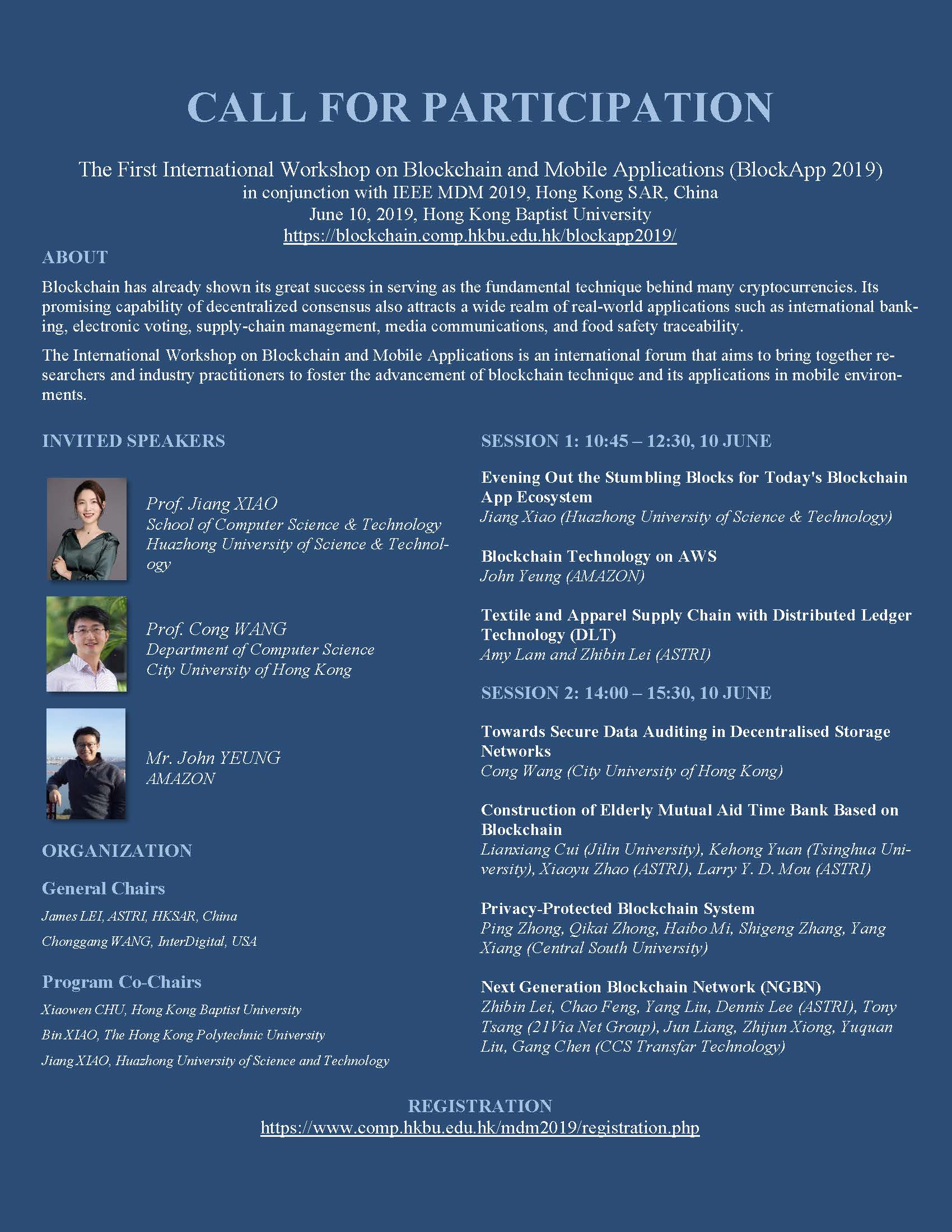 CALL FOR PARTICIPATION

The First International Workshop on Blockchain and Mobile Applications (BlockApp 2019)
in conjunction with IEEE MDM 2019, Hong Kong SAR, China
June 10, 2019, Hong Kong Baptist University
https://blockchain.comp.hkbu.edu.hk/blockapp2019/

ABOUT

Blockchain has already shown its great success in serving as the fundamental technique behind many cryptocurrencies. Its promising capability of decentralized consensus also attracts a wide realm of real-world applications such as international banking, electronic voting, supply-chain management, media communications, and food safety traceability.

The International Workshop on Blockchain and Mobile Applications is an international forum that aims to bring together researchers and industry practitioners to foster the advancement of blockchain technique and its applications in mobile environments.

INVITED SPEAKERS

Prof. Jiang XIAO
School of Computer Science & Technology
Huazhong University of Science & Technology

Prof. Cong WANG
Department of Computer Science
City University of Hong Kong

Mr. John YEUNG
AMAZON

ORGANIZATION

General Chairs

James LEI, ASTRI, HKSAR, China

Chonggang WANG, InterDigital, USA

Program Co-Chairs

Xiaowen CHU, Hong Kong Baptist University

Bin XIAO, The Hong Kong Polytechnic University

Jiang XIAO, Huazhong University of Science and Technology

SESSION 1: 10:45 – 12:30, 10 JUNE

Evening Out the Stumbling Blocks for Today's Blockchain App Ecosystem
Jiang Xiao (Huazhong University of Science & Technology)

Blockchain Technology on AWS
John Yeung (AMAZON)

Textile and Apparel Supply Chain with Distributed Ledger Technology (DLT)
Amy Lam and Zhibin Lei (ASTRI)

SESSION 2: 14:00 – 15:30, 10 JUNE

Towards Secure Data Auditing in Decentralised Storage Networks
Cong Wang (City University of Hong Kong)

Construction of Elderly Mutual Aid Time Bank Based on Blockchain
Lianxiang Cui (Jilin University), Kehong Yuan (Tsinghua University), Xiaoyu Zhao (ASTRI), Larry Y. D. Mou (ASTRI)

Privacy-Protected Blockchain System
Ping Zhong, Qikai Zhong, Haibo Mi, Shigeng Zhang, Yang Xiang (Central South University)

Next Generation Blockchain Network (NGBN)
Zhibin Lei, Chao Feng, Yang Liu, Dennis Lee (ASTRI), Tony Tsang (21Via Net Group), Jun Liang, Zhijun Xiong, Yuquan Liu, Gang Chen (CCS Transfar Technology)

REGISTRATION
https://www.comp.hkbu.edu.hk/mdm2019/registration.php